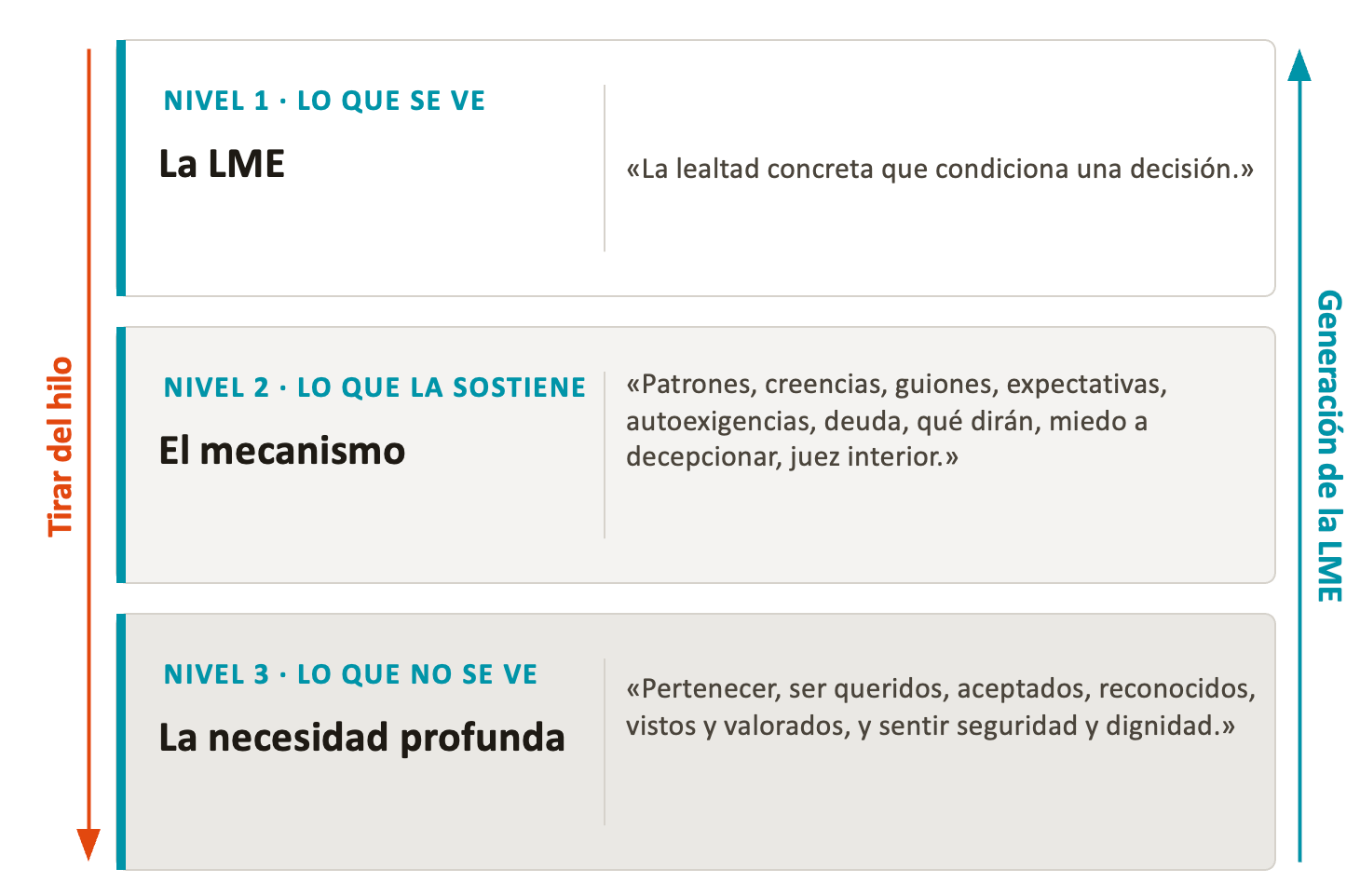 Tirar del hilo

NIVEL 1 · LO QUE SE VE

La LME

«La lealtad concreta que condiciona una decisión.»

NIVEL 2 · LO QUE LA SOSTIENE

El mecanismo

«Patrones, creencias, guiones, expectativas, autoexigencias, deuda, qué dirán, miedo a decepcionar, juez interior.»

NIVEL 3 · LO QUE NO SE VE

La necesidad profunda

«Pertenecer, ser queridos, aceptados, reconocidos, vistos y valorados, y sentir seguridad y dignidad.»

Generación de la LME